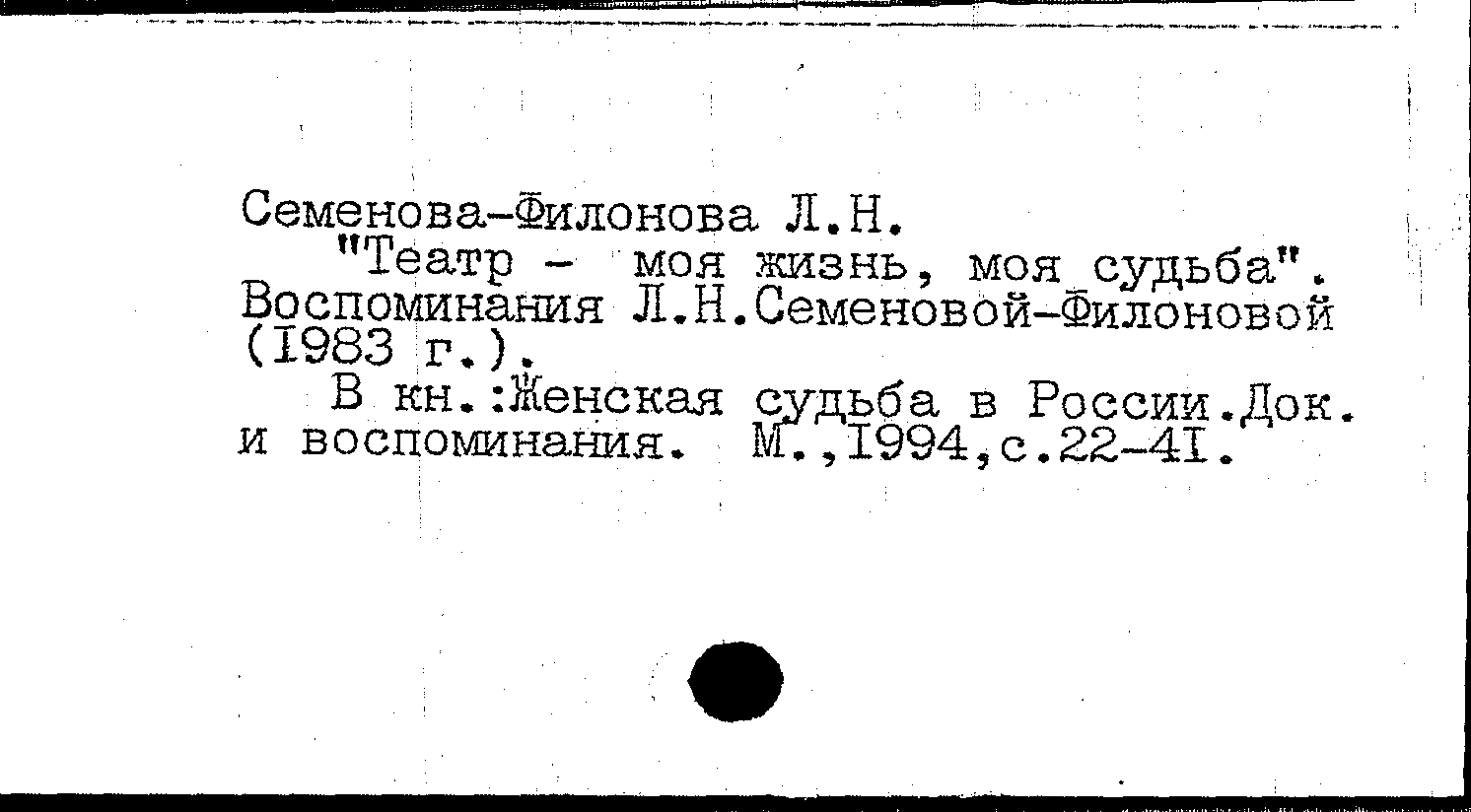 Семенова-Филонова Л.Н.

"Театр - моя жизнь, моя судьба". Воспоминания Л.Н.Семеновой-Филоновой (I983 г.).

В кн.:Женская судьба в России.Док. и воспоминания. М.,I994,с.22-4I.